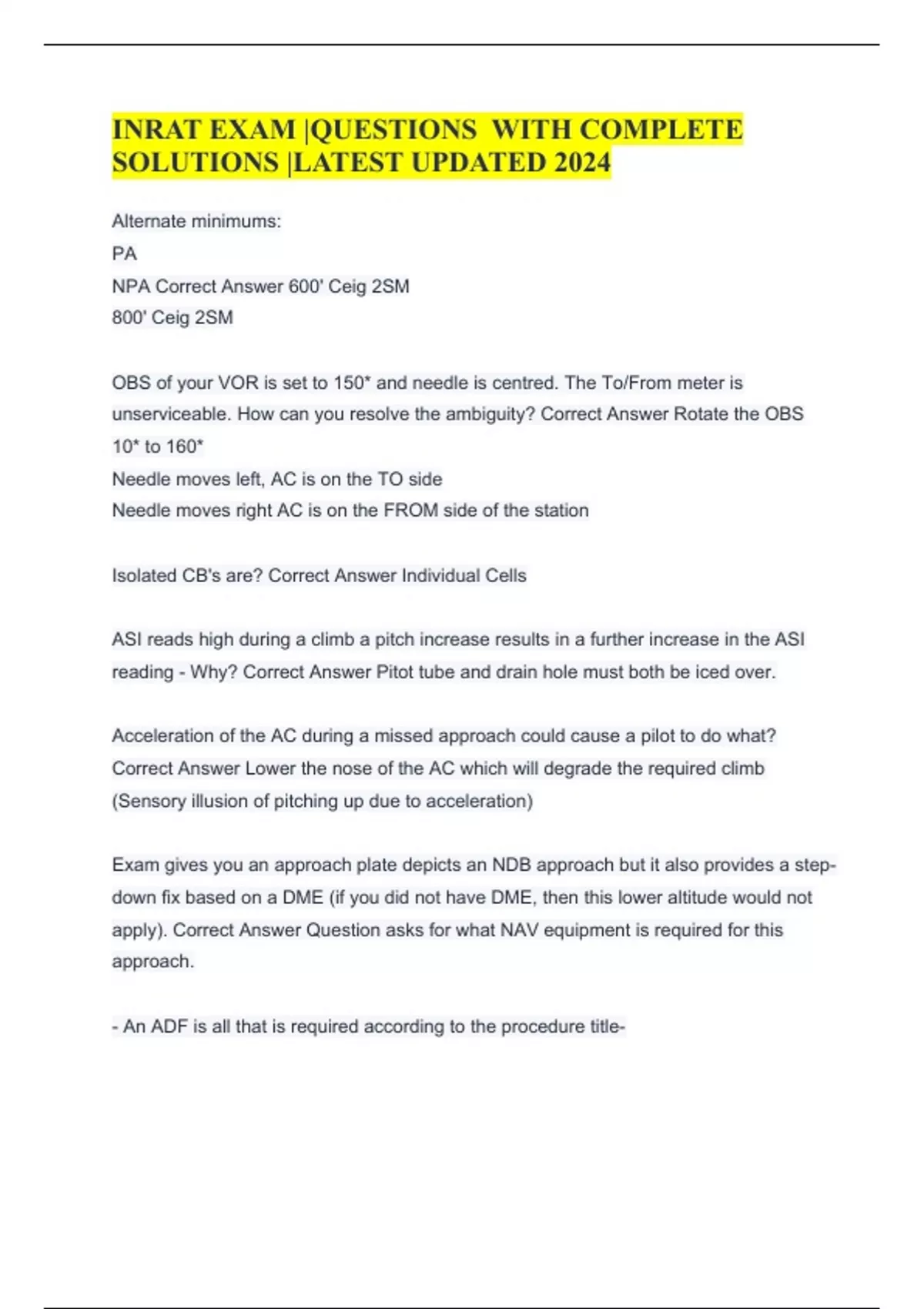 INRAT EXAM |QUESTIONS WITH COMPLETE SOLUTIONS |LATEST UPDATED 2024

Alternate minimums:
PA
NPA Correct Answer 600' Ceig 2SM
800' Ceig 2SM

OBS of your VOR is set to 150* and needle is centred. The To/From meter is unserviceable. How can you resolve the ambiguity? Correct Answer Rotate the OBS 10* to 160*
Needle moves left, AC is on the TO side
Needle moves right AC is on the FROM side of the station

Isolated CB's are? Correct Answer Individual Cells

ASI reads high during a climb a pitch increase results in a further increase in the ASI reading - Why? Correct Answer Pitot tube and drain hole must both be iced over.

Acceleration of the AC during a missed approach could cause a pilot to do what? Correct Answer Lower the nose of the AC which will degrade the required climb (Sensory illusion of pitching up due to acceleration)

Exam gives you an approach plate depicts an NDB approach but it also provides a step-down fix based on a DME (if you did not have DME, then this lower altitude would not apply). Correct Answer Question asks for what NAV equipment is required for this approach.

- An ADF is all that is required according to the procedure title-